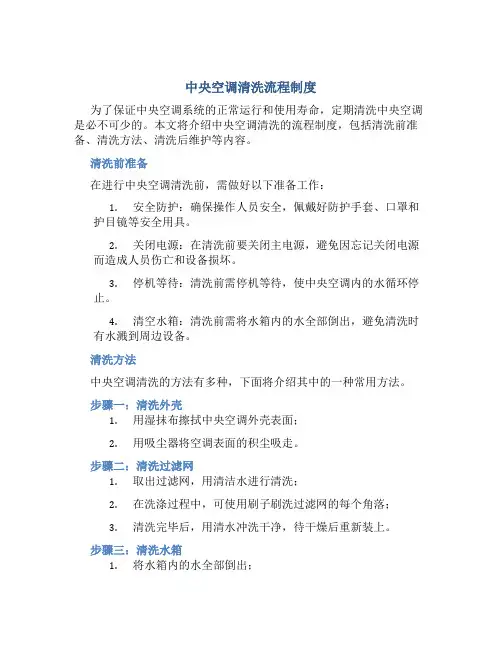 中央空调清洗流程制度

为了保证中央空调系统的正常运行和使用寿命，定期清洗中央空调是必不可少的。本文将介绍中央空调清洗的流程制度，包括清洗前准备、清洗方法、清洗后维护等内容。

清洗前准备

在进行中央空调清洗前，需做好以下准备工作：

1. 安全防护：确保操作人员安全，佩戴好防护手套、口罩和护目镜等安全用具。

2. 关闭电源：在清洗前要关闭主电源，避免因忘记关闭电源而造成人员伤亡和设备损坏。

3. 停机等待：清洗前需停机等待，使中央空调内的水循环停止。

4. 清空水箱：清洗前需将水箱内的水全部倒出，避免清洗时有水溅到周边设备。

清洗方法

中央空调清洗的方法有多种，下面将介绍其中的一种常用方法。

步骤一：清洗外壳

1. 用湿抹布擦拭中央空调外壳表面；

2. 用吸尘器将空调表面的积尘吸走。

步骤二：清洗过滤网

1. 取出过滤网，用清洁水进行清洗；

2. 在洗涤过程中，可使用刷子刷洗过滤网的每个角落；

3. 清洗完毕后，用清水冲洗干净，待干燥后重新装上。

步骤三：清洗水箱

1. 将水箱内的水全部倒出；